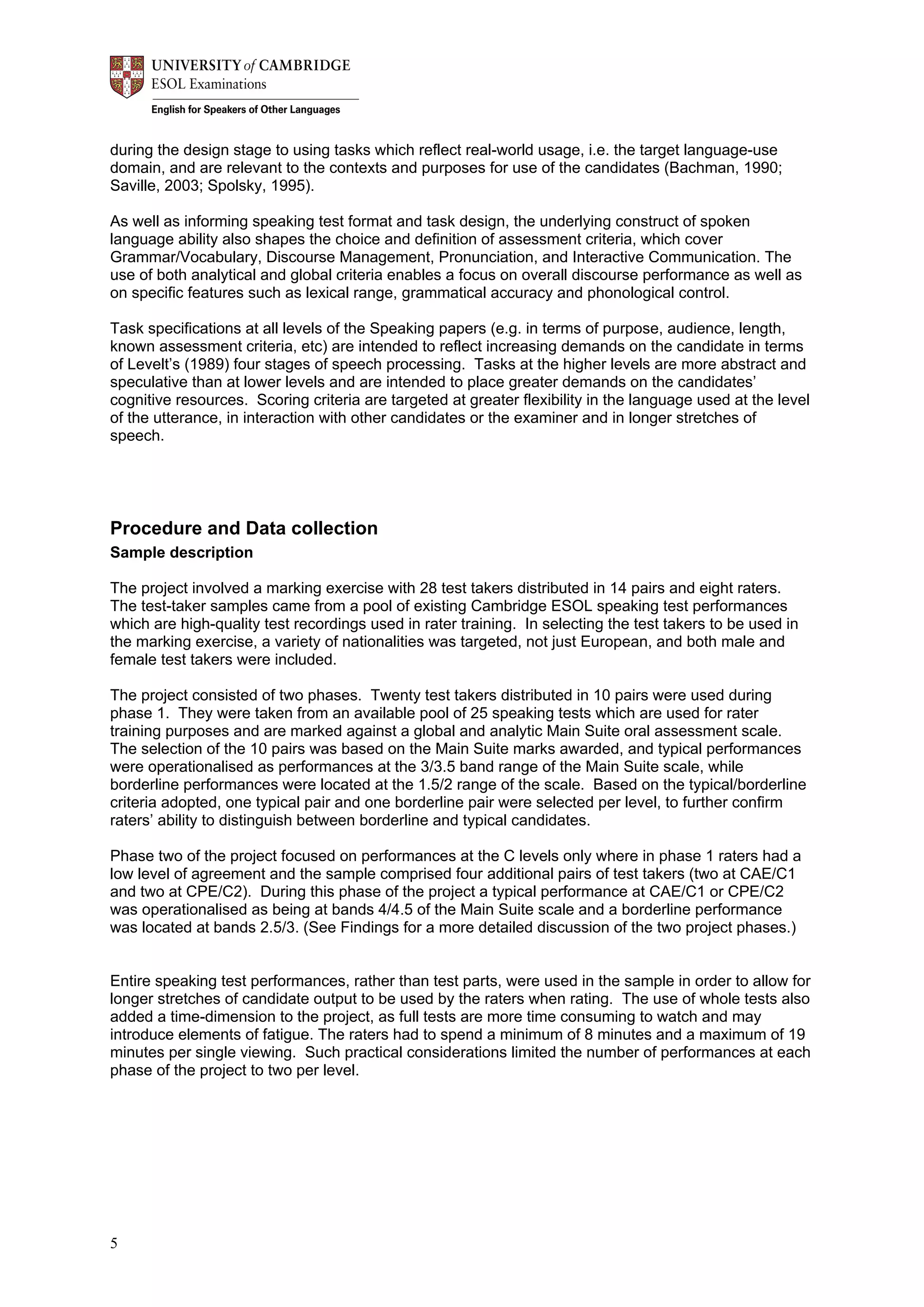 UNIVERSITY of CAMBRIDGE
ESOL Examinations
English for Speakers of Other Languages

during the design stage to using tasks which reflect real-world usage, i.e. the target language-use domain, and are relevant to the contexts and purposes for use of the candidates (Bachman, 1990; Saville, 2003; Spolsky, 1995).

As well as informing speaking test format and task design, the underlying construct of spoken language ability also shapes the choice and definition of assessment criteria, which cover Grammar/Vocabulary, Discourse Management, Pronunciation, and Interactive Communication. The use of both analytical and global criteria enables a focus on overall discourse performance as well as on specific features such as lexical range, grammatical accuracy and phonological control.

Task specifications at all levels of the Speaking papers (e.g. in terms of purpose, audience, length, known assessment criteria, etc) are intended to reflect increasing demands on the candidate in terms of Levelt's (1989) four stages of speech processing. Tasks at the higher levels are more abstract and speculative than at lower levels and are intended to place greater demands on the candidates' cognitive resources. Scoring criteria are targeted at greater flexibility in the language used at the level of the utterance, in interaction with other candidates or the examiner and in longer stretches of speech.

Procedure and Data collection
Sample description

The project involved a marking exercise with 28 test takers distributed in 14 pairs and eight raters. The test-taker samples came from a pool of existing Cambridge ESOL speaking test performances which are high-quality test recordings used in rater training. In selecting the test takers to be used in the marking exercise, a variety of nationalities was targeted, not just European, and both male and female test takers were included.

The project consisted of two phases. Twenty test takers distributed in 10 pairs were used during phase 1. They were taken from an available pool of 25 speaking tests which are used for rater training purposes and are marked against a global and analytic Main Suite oral assessment scale. The selection of the 10 pairs was based on the Main Suite marks awarded, and typical performances were operationalised as performances at the 3/3.5 band range of the Main Suite scale, while borderline performances were located at the 1.5/2 range of the scale. Based on the typical/borderline criteria adopted, one typical pair and one borderline pair were selected per level, to further confirm raters' ability to distinguish between borderline and typical candidates.

Phase two of the project focused on performances at the C levels only where in phase 1 raters had a low level of agreement and the sample comprised four additional pairs of test takers (two at CAE/C1 and two at CPE/C2). During this phase of the project a typical performance at CAE/C1 or CPE/C2 was operationalised as being at bands 4/4.5 of the Main Suite scale and a borderline performance was located at bands 2.5/3. (See Findings for a more detailed discussion of the two project phases.)

Entire speaking test performances, rather than test parts, were used in the sample in order to allow for longer stretches of candidate output to be used by the raters when rating. The use of whole tests also added a time-dimension to the project, as full tests are more time consuming to watch and may introduce elements of fatigue. The raters had to spend a minimum of 8 minutes and a maximum of 19 minutes per single viewing. Such practical considerations limited the number of performances at each phase of the project to two per level.

5